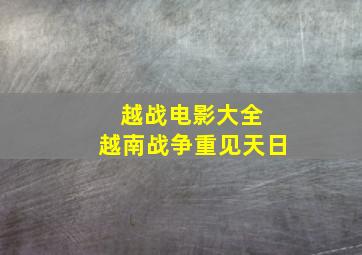 越战电影大全
越南战争重见天日